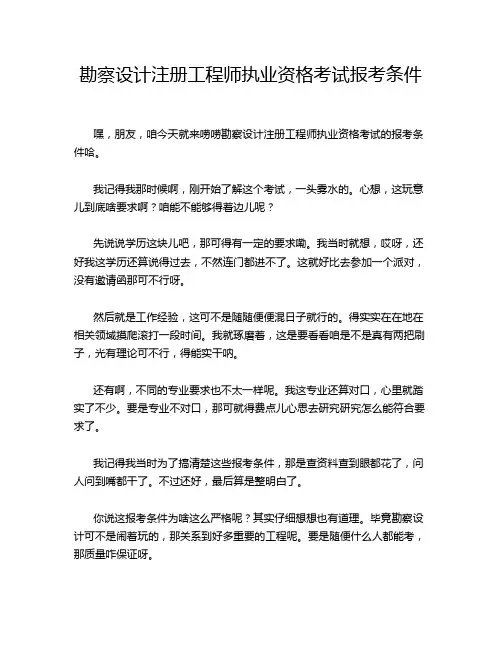 勘察设计注册工程师执业资格考试报考条件

嘿，朋友，咱今天就来唠唠勘察设计注册工程师执业资格考试的报考条件哈。

我记得我那时候啊，刚开始了解这个考试，一头雾水的。心想，这玩意儿到底啥要求啊？咱能不能够得着边儿呢？

先说说学历这块儿吧，那可得有一定的要求嘞。我当时就想，哎呀，还好我这学历还算说得过去，不然连门都进不了。这就好比去参加一个派对，没有邀请函那可不行呀。

然后就是工作经验，这可不是随随便便混日子就行的。得实实在在地在相关领域摸爬滚打一段时间。我就琢磨着，这是要看看咱是不是真有两把刷子，光有理论可不行，得能实干呐。

还有啊，不同的专业要求也不太一样呢。我这专业还算对口，心里就踏实了不少。要是专业不对口，那可就得费点儿心思去研究研究怎么能符合要求了。

我记得我当时为了搞清楚这些报考条件，那是查资料查到眼都花了，问人问到嘴都干了。不过还好，最后算是整明白了。

你说这报考条件为啥这么严格呢？其实仔细想想也有道理。毕竟勘察设计可不是闹着玩的，那关系到好多重要的工程呢。要是随便什么人都能考，那质量咋保证呀。